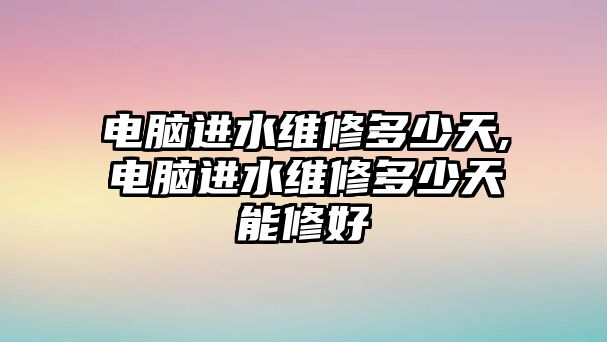 电脑进水维修多少天,电脑进水维修多少天能修好